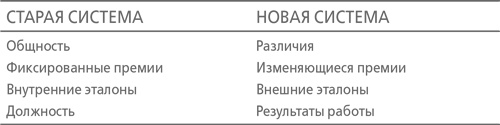 | СТАРАЯ СИСТЕМА | НОВАЯ СИСТЕМА |
|---|---|
| Общность | Различия |
| Фиксированные премии | Изменяющиеся премии |
| Внутренние эталоны | Внешние эталоны |
| Должность | Результаты работы |